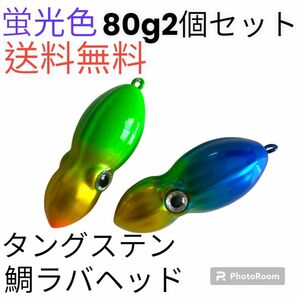 蛍光色 80g2個セット
送料無料

タングステン
鯛ラバヘッド

PhotoRoom